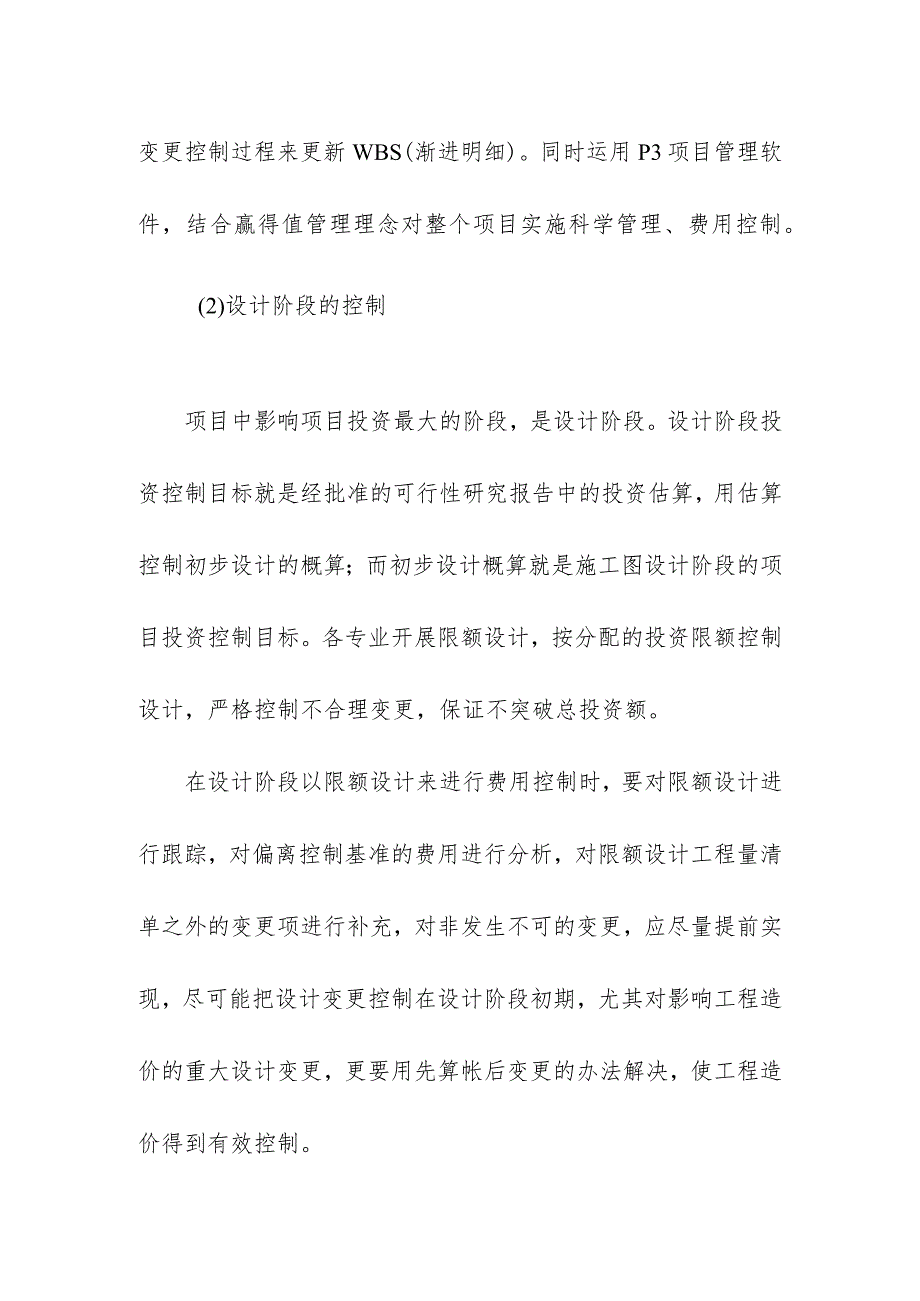 变更控制过程来更新WBS(渐进明细)。同时运用P3项目管理软件，结合赢得值管理理念对整个项目实施科学管理、费用控制。

(2)设计阶段的控制

项目中影响项目投资最大的阶段，是设计阶段。设计阶段投资控制目标就是经批准的可行性研究报告中的投资估算，用估算控制初步设计的概算；而初步设计概算就是施工图设计阶段的项目投资控制目标。各专业开展限额设计，按分配的投资限额控制设计，严格控制不合理变更，保证不突破总投资额。

在设计阶段以限额设计来进行费用控制时，要对限额设计进行跟踪，对偏离控制基准的费用进行分析，对限额设计工程量清单之外的变更项进行补充，对非发生不可的变更，应尽量提前实现，尽可能把设计变更控制在设计阶段初期，尤其对影响工程造价的重大设计变更，更要用先算帐后变更的办法解决，使工程造价得到有效控制。